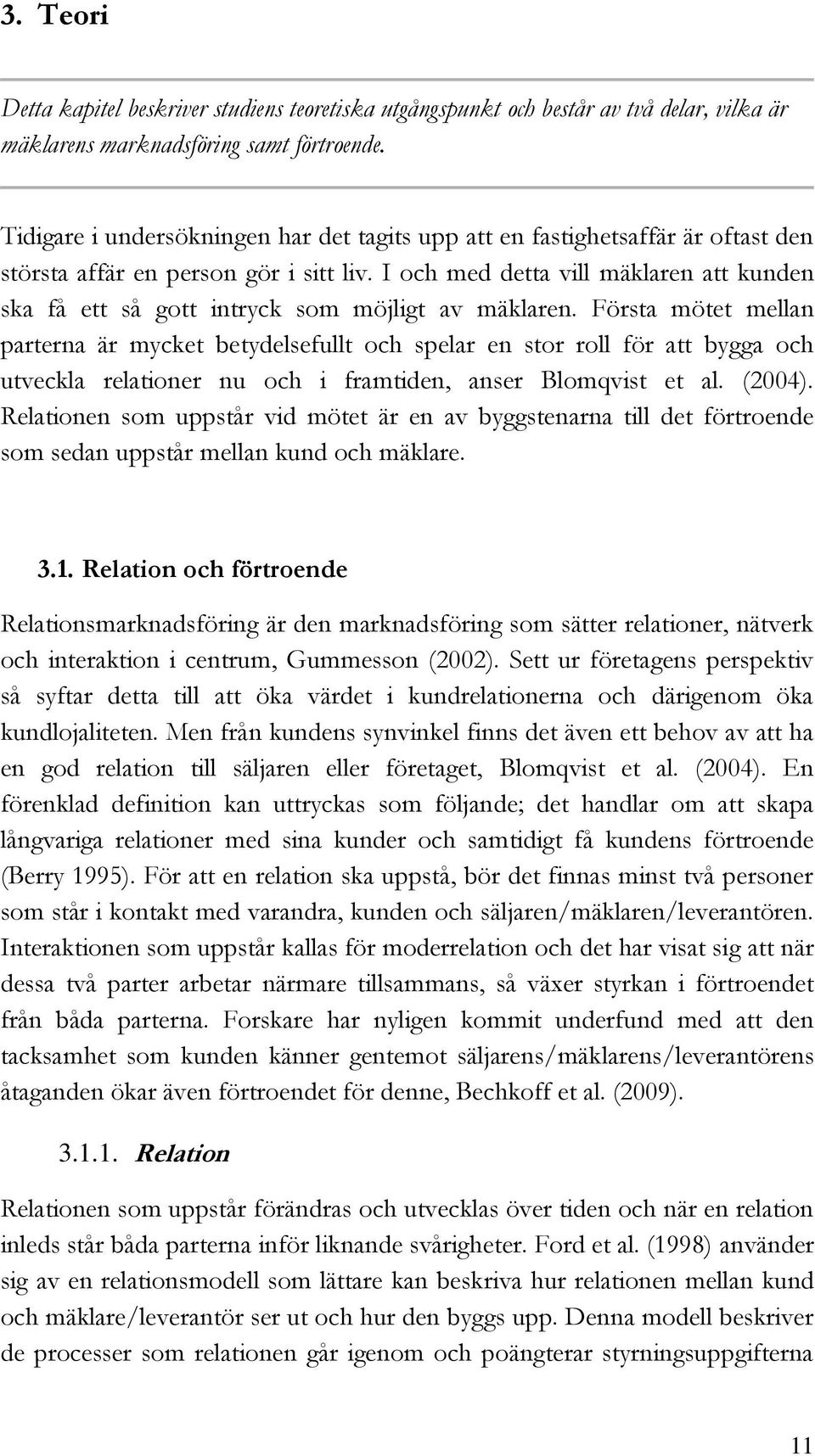 3. Teori

Detta kapitel beskriver studiens teoretiska utgångspunkt och består av två delar, vilka är mäklarens marknadsföring samt förtroende.

Tidigare i undersökningen har det tagits upp att en fastighetsaffär är oftast den största affär en person gör i sitt liv. I och med detta vill mäklaren att kunden ska få ett så gott intryck som möjligt av mäklaren. Första mötet mellan parterna är mycket betydelsefullt och spelar en stor roll för att bygga och utveckla relationer nu och i framtiden, anser Blomqvist et al. (2004). Relationen som uppstår vid mötet är en av byggstenarna till det förtroende som sedan uppstår mellan kund och mäklare.

3.1. Relation och förtroende

Relationsmarknadsföring är den marknadsföring som sätter relationer, nätverk och interaktion i centrum, Gummesson (2002). Sett ur företagens perspektiv så syftar detta till att öka värdet i kundrelationerna och därigenom öka kundlojaliteten. Men från kundens synvinkel finns det även ett behov av att ha en god relation till säljaren eller företaget, Blomqvist et al. (2004). En förenklad definition kan uttryckas som följande; det handlar om att skapa långvariga relationer med sina kunder och samtidigt få kundens förtroende (Berry 1995). För att en relation ska uppstå, bör det finnas minst två personer som står i kontakt med varandra, kunden och säljaren/mäklaren/leverantören. Interaktionen som uppstår kallas för moderrelation och det har visat sig att när dessa två parter arbetar närmare tillsammans, så växer styrkan i förtroendet från båda parterna. Forskare har nyligen kommit underfund med att den tacksamhet som kunden känner gentemot säljarens/mäklarens/leverantörens åtaganden ökar även förtroendet för denne, Bechkoff et al. (2009).

3.1.1. Relation

Relationen som uppstår förändras och utvecklas över tiden och när en relation inleds står båda parterna inför liknande svårigheter. Ford et al. (1998) använder sig av en relationsmodell som lättare kan beskriva hur relationen mellan kund och mäklare/leverantör ser ut och hur den byggs upp. Denna modell beskriver de processer som relationen går igenom och poängterar styrningsuppgifterna

11